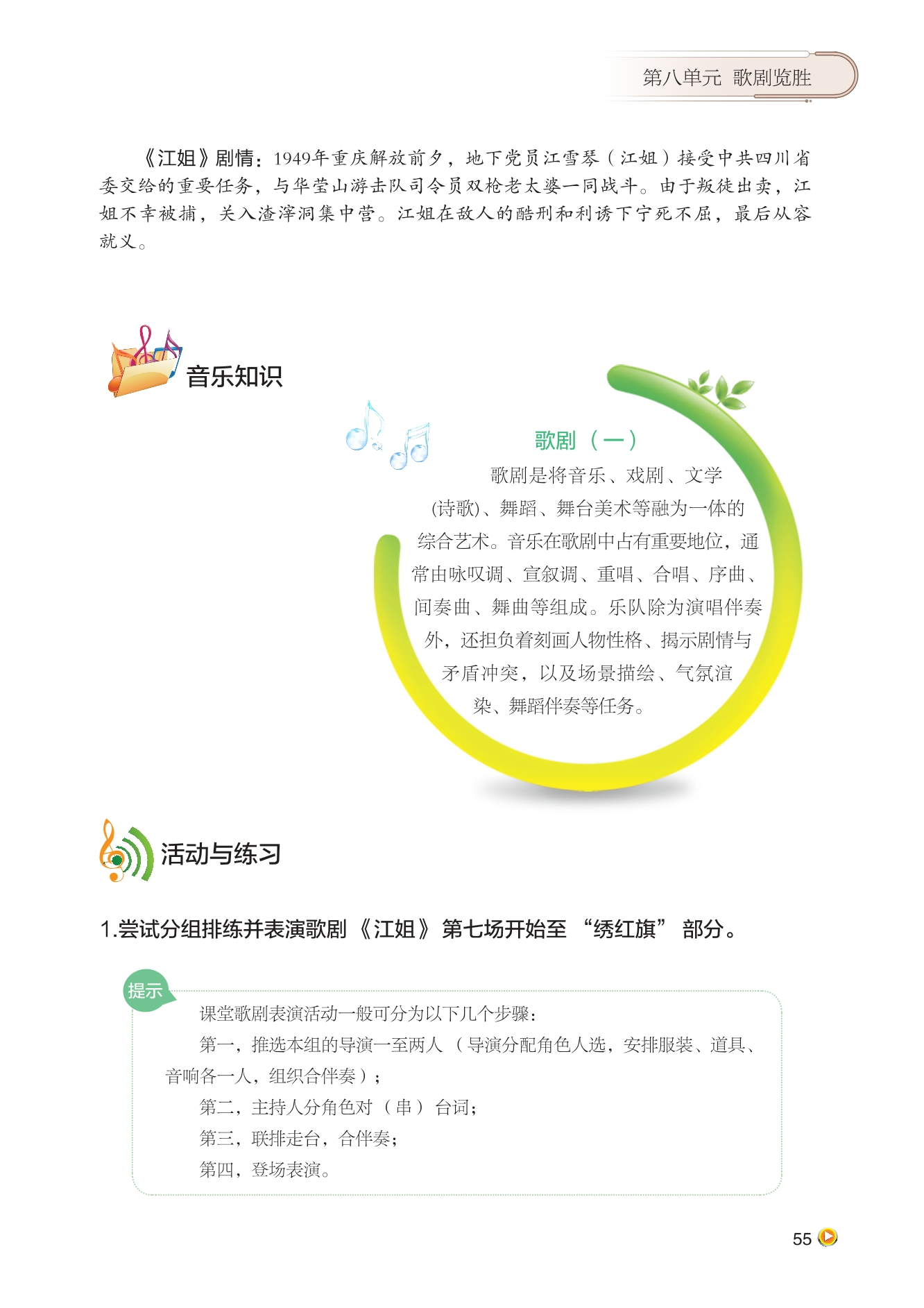 第八单元 歌剧览胜

《江姐》剧情：1949年重庆解放前夕，地下党员江雪琴（江姐）接受中共四川省委交给的重要任务，与华莹山游击队司令员双枪老太婆一同战斗。由于叛徒出卖，江姐不幸被捕，关入渣滓洞集中营。江姐在敌人的酷刑和利诱下宁死不屈，最后从容就义。

音乐知识

歌剧（一）

歌剧是将音乐、戏剧、文学(诗歌)、舞蹈、舞台美术等融为一体的综合艺术。音乐在歌剧中占有重要地位，通常由咏叹调、宣叙调、重唱、合唱、序曲、间奏曲、舞曲等组成。乐队除为演唱伴奏外，还担负着刻画人物性格、揭示剧情与矛盾冲突，以及场景描绘、气氛渲染、舞蹈伴奏等任务。

活动与练习

1.尝试分组排练并表演歌剧《江姐》第七场开始至“绣红旗”部分。

提示

课堂歌剧表演活动一般可分为以下几个步骤：

第一，推选本组的导演一至两人（导演分配角色人选，安排服装、道具、音响各一人，组织合伴奏）；

第二，主持人分角色对（串）台词；

第三，联排走台，合伴奏；

第四，登场表演。

55